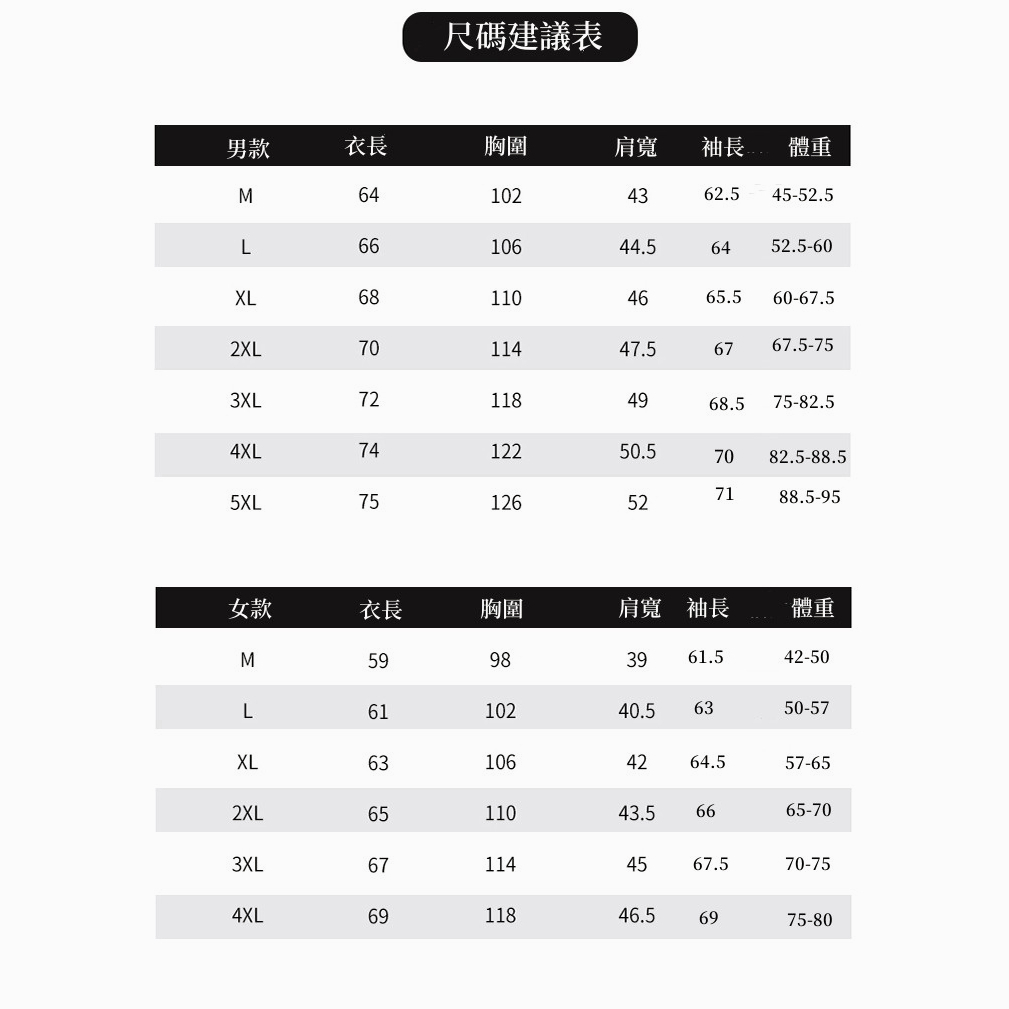 尺碼建議表

| 男款 | 衣長 | 胸圍 | 肩寬 | 袖長 | 體重 |
|---|---|---|---|---|---|
| M | 64 | 102 | 43 | 62.5 | 45-52.5 |
| L | 66 | 106 | 44.5 | 64 | 52.5-60 |
| XL | 68 | 110 | 46 | 65.5 | 60-67.5 |
| 2XL | 70 | 114 | 47.5 | 67 | 67.5-75 |
| 3XL | 72 | 118 | 49 | 68.5 | 75-82.5 |
| 4XL | 74 | 122 | 50.5 | 70 | 82.5-88.5 |
| 5XL | 75 | 126 | 52 | 71 | 88.5-95 |

| 女款 | 衣長 | 胸圍 | 肩寬 | 袖長 | 體重 |
|---|---|---|---|---|---|
| M | 59 | 98 | 39 | 61.5 | 42-50 |
| L | 61 | 102 | 40.5 | 63 | 50-57 |
| XL | 63 | 106 | 42 | 64.5 | 57-65 |
| 2XL | 65 | 110 | 43.5 | 66 | 65-70 |
| 3XL | 67 | 114 | 45 | 67.5 | 70-75 |
| 4XL | 69 | 118 | 46.5 | 69 | 75-80 |